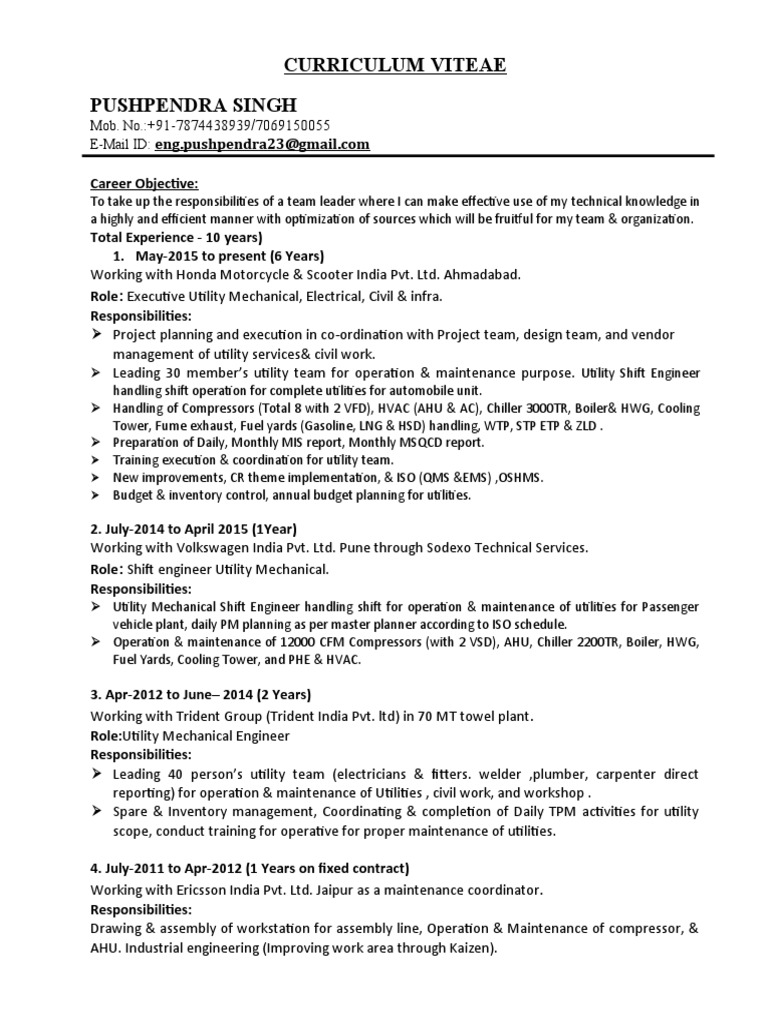 CURRICULUM VITEAE

PUSHPENDRA SINGH
Mob. No.:+91-7874438939/7069150055
E-Mail ID: eng.pushpendra23@gmail.com

Career Objective:
To take up the responsibilities of a team leader where I can make effective use of my technical knowledge in a highly and efficient manner with optimization of sources which will be fruitful for my team & organization.
Total Experience - 10 years)

1. May-2015 to present (6 Years)
Working with Honda Motorcycle & Scooter India Pvt. Ltd. Ahmadabad.
Role: Executive Utility Mechanical, Electrical, Civil & infra.
Responsibilities:
➢ Project planning and execution in co-ordination with Project team, design team, and vendor management of utility services& civil work.
➢ Leading 30 member's utility team for operation & maintenance purpose. Utility Shift Engineer handling shift operation for complete utilities for automobile unit.
➢ Handling of Compressors (Total 8 with 2 VFD), HVAC (AHU & AC), Chiller 3000TR, Boiler& HWG, Cooling Tower, Fume exhaust, Fuel yards (Gasoline, LNG & HSD) handling, WTP, STP ETP & ZLD .
➢ Preparation of Daily, Monthly MIS report, Monthly MSQCD report.
➢ Training execution & coordination for utility team.
➢ New improvements, CR theme implementation, & ISO (QMS &EMS) ,OSHMS.
➢ Budget & inventory control, annual budget planning for utilities.

2. July-2014 to April 2015 (1Year)
Working with Volkswagen India Pvt. Ltd. Pune through Sodexo Technical Services.
Role: Shift engineer Utility Mechanical.
Responsibilities:
➢ Utility Mechanical Shift Engineer handling shift for operation & maintenance of utilities for Passenger vehicle plant, daily PM planning as per master planner according to ISO schedule.
➢ Operation & maintenance of 12000 CFM Compressors (with 2 VSD), AHU, Chiller 2200TR, Boiler, HWG, Fuel Yards, Cooling Tower, and PHE & HVAC.

3. Apr-2012 to June– 2014 (2 Years)
Working with Trident Group (Trident India Pvt. ltd) in 70 MT towel plant.
Role:Utility Mechanical Engineer
Responsibilities:
➢ Leading 40 person's utility team (electricians & fitters. welder ,plumber, carpenter direct reporting) for operation & maintenance of Utilities , civil work, and workshop .
➢ Spare & Inventory management, Coordinating & completion of Daily TPM activities for utility scope, conduct training for operative for proper maintenance of utilities.

4. July-2011 to Apr-2012 (1 Years on fixed contract)
Working with Ericsson India Pvt. Ltd. Jaipur as a maintenance coordinator.
Responsibilities:
Drawing & assembly of workstation for assembly line, Operation & Maintenance of compressor, & AHU. Industrial engineering (Improving work area through Kaizen).